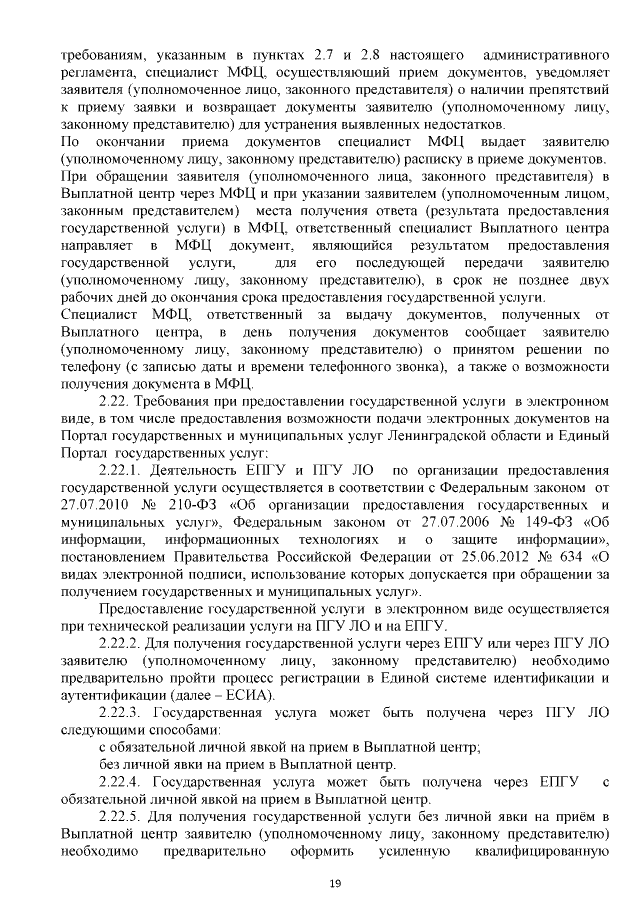 требованиям, указанным в пунктах 2.7 и 2.8 настоящего административного регламента, специалист МФЦ, осуществляющий прием документов, уведомляет заявителя (уполномоченное лицо, законного представителя) о наличии препятствий к приему заявки и возвращает документы заявителю (уполномоченному лицу, законному представителю) для устранения выявленных недостатков.
По окончании приема документов специалист МФЦ выдает заявителю (уполномоченному лицу, законному представителю) расписку в приеме документов.
При обращении заявителя (уполномоченного лица, законного представителя) в Выплатной центр через МФЦ и при указании заявителем (уполномоченным лицом, законным представителем) места получения ответа (результата предоставления государственной услуги) в МФЦ, ответственный специалист Выплатного центра направляет в МФЦ документ, являющийся результатом предоставления государственной услуги, для его последующей передачи заявителю (уполномоченному лицу, законному представителю), в срок не позднее двух рабочих дней до окончания срока предоставления государственной услуги.
Специалист МФЦ, ответственный за выдачу документов, полученных от Выплатного центра, в день получения документов сообщает заявителю (уполномоченному лицу, законному представителю) о принятом решении по телефону (с записью даты и времени телефонного звонка), а также о возможности получения документа в МФЦ.

2.22. Требования при предоставлении государственной услуги в электронном виде, в том числе предоставления возможности подачи электронных документов на Портал государственных и муниципальных услуг Ленинградской области и Единый Портал государственных услуг:

2.22.1. Деятельность ЕПГУ и ПГУ ЛО по организации предоставления государственной услуги осуществляется в соответствии с Федеральным законом от 27.07.2010 № 210-ФЗ «Об организации предоставления государственных и муниципальных услуг», Федеральным законом от 27.07.2006 № 149-ФЗ «Об информации, информационных технологиях и о защите информации», постановлением Правительства Российской Федерации от 25.06.2012 № 634 «О видах электронной подписи, использование которых допускается при обращении за получением государственных и муниципальных услуг».

Предоставление государственной услуги в электронном виде осуществляется при технической реализации услуги на ПГУ ЛО и на ЕПГУ.

2.22.2. Для получения государственной услуги через ЕПГУ или через ПГУ ЛО заявителю (уполномоченному лицу, законному представителю) необходимо предварительно пройти процесс регистрации в Единой системе идентификации и аутентификации (далее – ЕСИА).

2.22.3. Государственная услуга может быть получена через ПГУ ЛО следующими способами:

с обязательной личной явкой на прием в Выплатной центр;

без личной явки на прием в Выплатной центр.

2.22.4. Государственная услуга может быть получена через ЕПГУ с обязательной личной явкой на прием в Выплатной центр.

2.22.5. Для получения государственной услуги без личной явки на приём в Выплатной центр заявителю (уполномоченному лицу, законному представителю) необходимо предварительно оформить усиленную квалифицированную

19